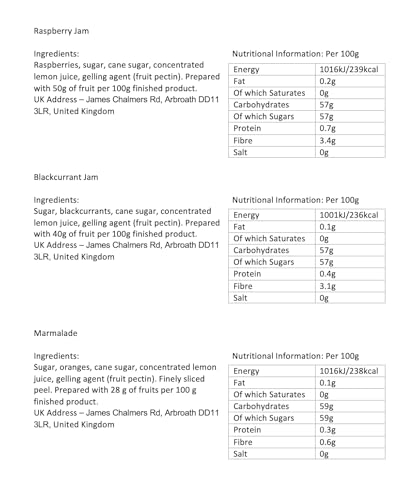 Raspberry Jam

Ingredients:
Raspberries, sugar, cane sugar, concentrated lemon juice, gelling agent (fruit pectin). Prepared with 50g of fruit per 100g finished product.
UK Address – James Chalmers Rd, Arbroath DD11 3LR, United Kingdom

Nutritional Information: Per 100g

| Energy | 1016kJ/239kcal |
|---|---|
| Fat | 0.2g |
| Of which Saturates | 0g |
| Carbohydrates | 57g |
| Of which Sugars | 57g |
| Protein | 0.7g |
| Fibre | 3.4g |
| Salt | 0g |

Blackcurrant Jam

Ingredients:
Sugar, blackcurrants, cane sugar, concentrated lemon juice, gelling agent (fruit pectin). Prepared with 40g of fruit per 100g finished product.
UK Address – James Chalmers Rd, Arbroath DD11 3LR, United Kingdom

Nutritional Information: Per 100g

| Energy | 1001kJ/236kcal |
|---|---|
| Fat | 0.1g |
| Of which Saturates | 0g |
| Carbohydrates | 57g |
| Of which Sugars | 57g |
| Protein | 0.4g |
| Fibre | 3.1g |
| Salt | 0g |

Marmalade

Ingredients:
Sugar, oranges, cane sugar, concentrated lemon juice, gelling agent (fruit pectin). Finely sliced peel. Prepared with 28 g of fruits per 100 g finished product.
UK Address – James Chalmers Rd, Arbroath DD11 3LR, United Kingdom

Nutritional Information: Per 100g

| Energy | 1016kJ/238kcal |
|---|---|
| Fat | 0.1g |
| Of which Saturates | 0g |
| Carbohydrates | 59g |
| Of which Sugars | 59g |
| Protein | 0.3g |
| Fibre | 0.6g |
| Salt | 0g |